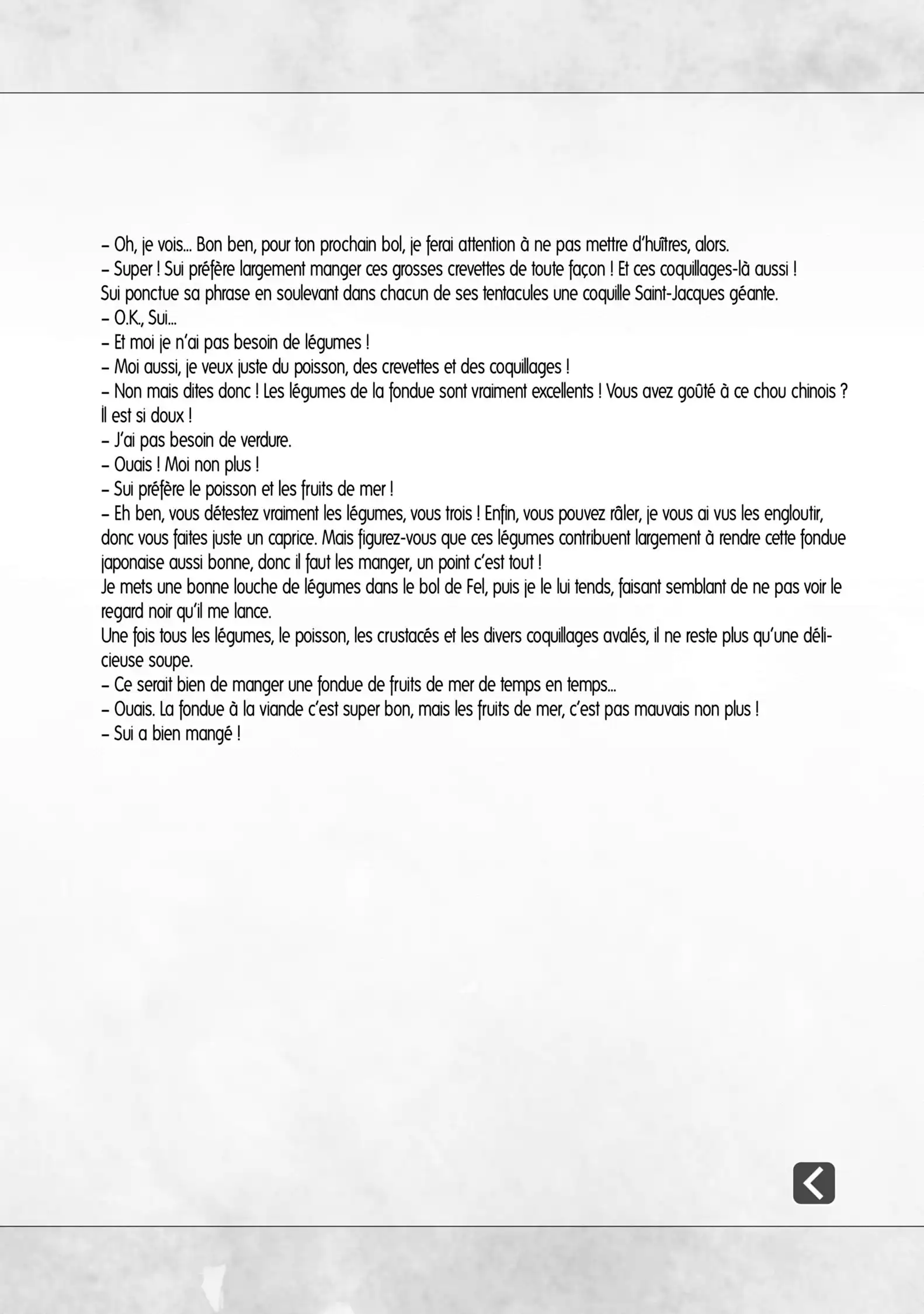 – Oh, je vois... Bon ben, pour ton prochain bol, je ferai attention à ne pas mettre d'huîtres, alors.
– Super ! Sui préfère largement manger ces grosses crevettes de toute façon ! Et ces coquillages-là aussi !
Sui ponctue sa phrase en soulevant dans chacun de ses tentacules une coquille Saint-Jacques géante.
– O.K., Sui...
– Et moi je n'ai pas besoin de légumes !
– Moi aussi, je veux juste du poisson, des crevettes et des coquillages !
– Non mais dites donc ! Les légumes de la fondue sont vraiment excellents ! Vous avez goûté à ce chou chinois ? Il est si doux !
– J'ai pas besoin de verdure.
– Ouais ! Moi non plus !
– Sui préfère le poisson et les fruits de mer !
– Eh ben, vous détestez vraiment les légumes, vous trois ! Enfin, vous pouvez râler, je vous ai vus les engloutir, donc vous faites juste un caprice. Mais figurez-vous que ces légumes contribuent largement à rendre cette fondue japonaise aussi bonne, donc il faut les manger, un point c'est tout !
Je mets une bonne louche de légumes dans le bol de Fel, puis je le lui tends, faisant semblant de ne pas voir le regard noir qu'il me lance.
Une fois tous les légumes, le poisson, les crustacés et les divers coquillages avalés, il ne reste plus qu'une délicieuse soupe.
– Ce serait bien de manger une fondue de fruits de mer de temps en temps...
– Ouais. La fondue à la viande c'est super bon, mais les fruits de mer, c'est pas mauvais non plus !
– Sui a bien mangé !